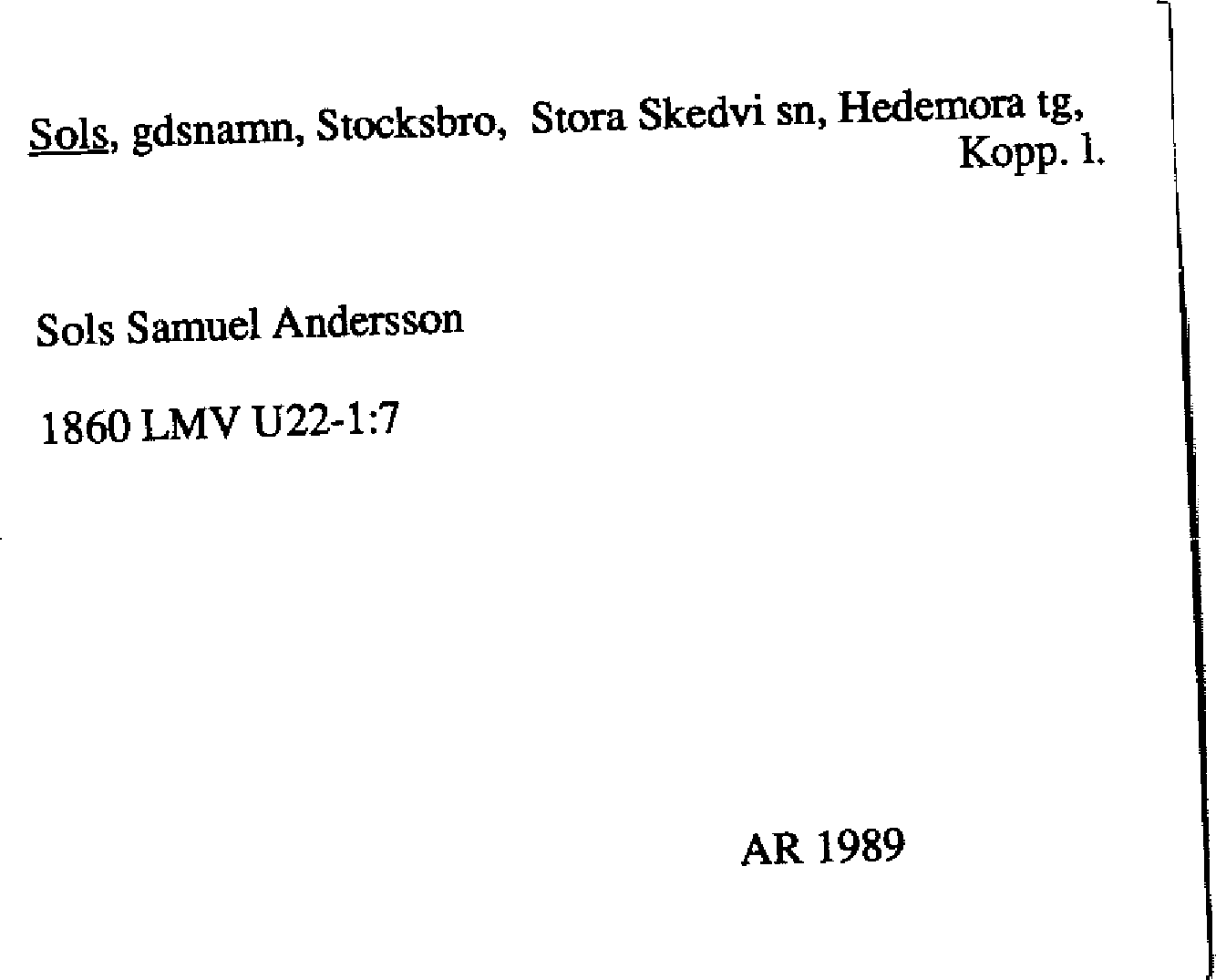 Sols, gdsnamn, Stocksbro, Stora Skedvi sn, Hedemora tg, Kopp. l.

Sols Samuel Andersson

1860 LMV U22-1:7

AR 1989